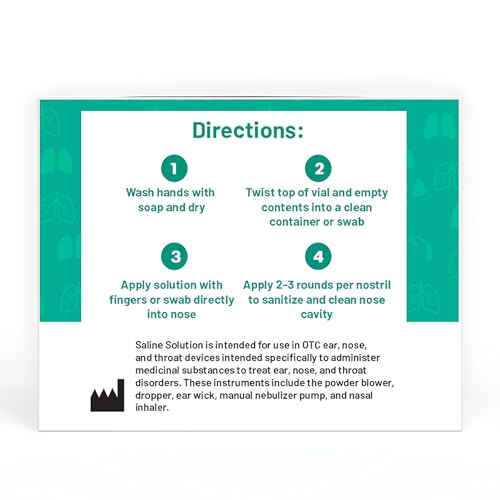 Directions:

1

Wash hands with soap and dry

2

Twist top of vial and empty contents into a clean container or swab

3

Apply solution with fingers or swab directly into nose

4

Apply 2-3 rounds per nostril to sanitize and clean nose cavity

Saline Solution is intended for use in OTC ear, nose, and throat devices intended specifically to administer medicinal substances to treat ear, nose, and throat disorders. These instruments include the powder blower, dropper, ear wick, manual nebulizer pump, and nasal inhaler.